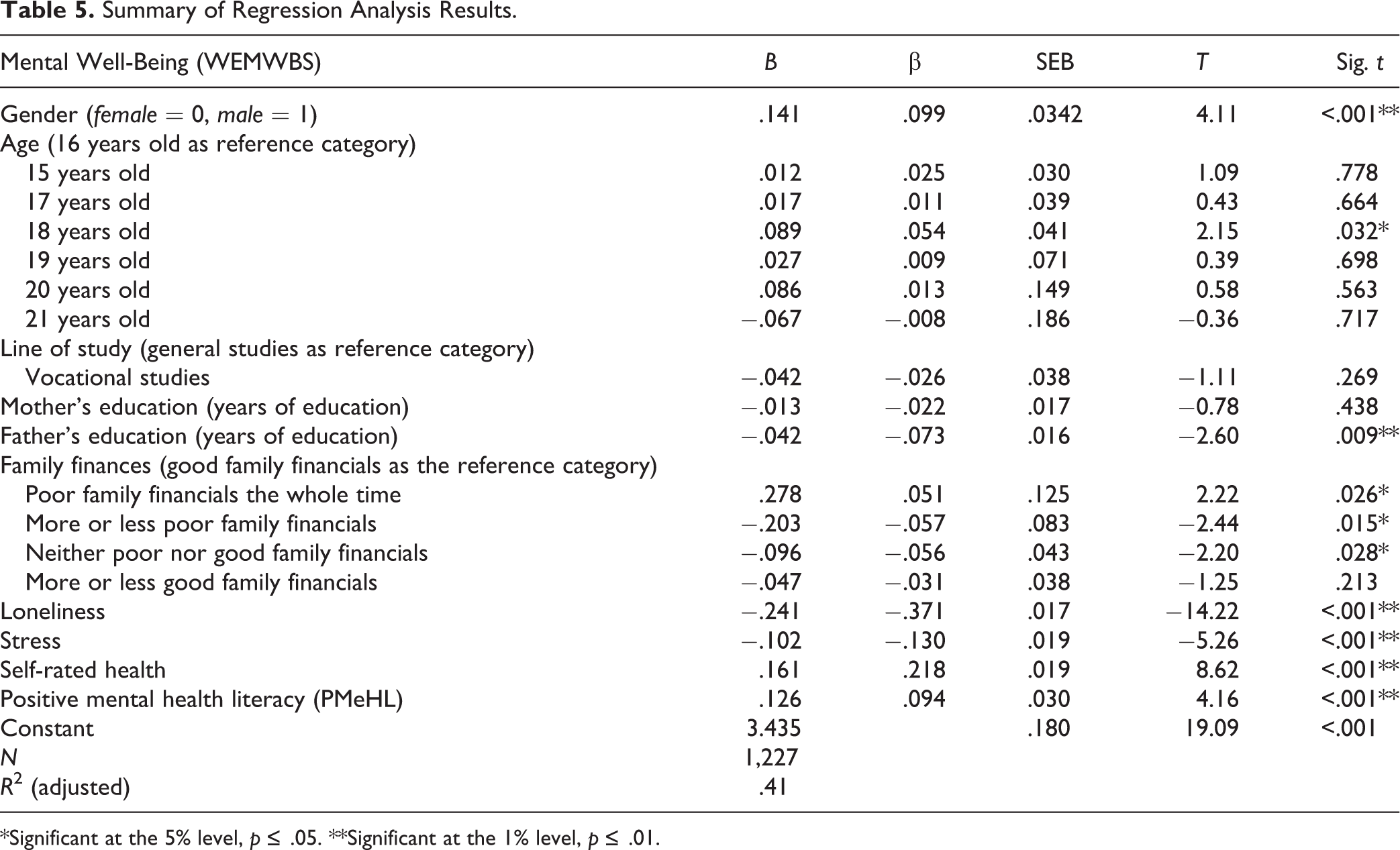 Table 5. Summary of Regression Analysis Results.

| Mental Well-Being (WEMWBS) | B | β | SEB | T | Sig. t |
|---|---|---|---|---|---|
| Gender (female = 0, male = 1) | .141 | .099 | .0342 | 4.11 | <.001** |
| Age (16 years old as reference category) | | | | | |
| 15 years old | .012 | .025 | .030 | 1.09 | .778 |
| 17 years old | .017 | .011 | .039 | 0.43 | .664 |
| 18 years old | .089 | .054 | .041 | 2.15 | .032* |
| 19 years old | .027 | .009 | .071 | 0.39 | .698 |
| 20 years old | .086 | .013 | .149 | 0.58 | .563 |
| 21 years old | −.067 | −.008 | .186 | −0.36 | .717 |
| Line of study (general studies as reference category) | | | | | |
| Vocational studies | −.042 | −.026 | .038 | −1.11 | .269 |
| Mother's education (years of education) | −.013 | −.022 | .017 | −0.78 | .438 |
| Father's education (years of education) | −.042 | −.073 | .016 | −2.60 | .009** |
| Family finances (good family financials as the reference category) | | | | | |
| Poor family financials the whole time | .278 | .051 | .125 | 2.22 | .026* |
| More or less poor family financials | −.203 | −.057 | .083 | −2.44 | .015* |
| Neither poor nor good family financials | −.096 | −.056 | .043 | −2.20 | .028* |
| More or less good family financials | −.047 | −.031 | .038 | −1.25 | .213 |
| Loneliness | −.241 | −.371 | .017 | −14.22 | <.001** |
| Stress | −.102 | −.130 | .019 | −5.26 | <.001** |
| Self-rated health | .161 | .218 | .019 | 8.62 | <.001** |
| Positive mental health literacy (PMeHL) | .126 | .094 | .030 | 4.16 | <.001** |
| Constant | 3.435 | | .180 | 19.09 | <.001 |
| N | 1,227 | | | | |
| $R^2$ (adjusted) | .41 | | | | |

*Significant at the 5% level, p ≤ .05. **Significant at the 1% level, p ≤ .01.